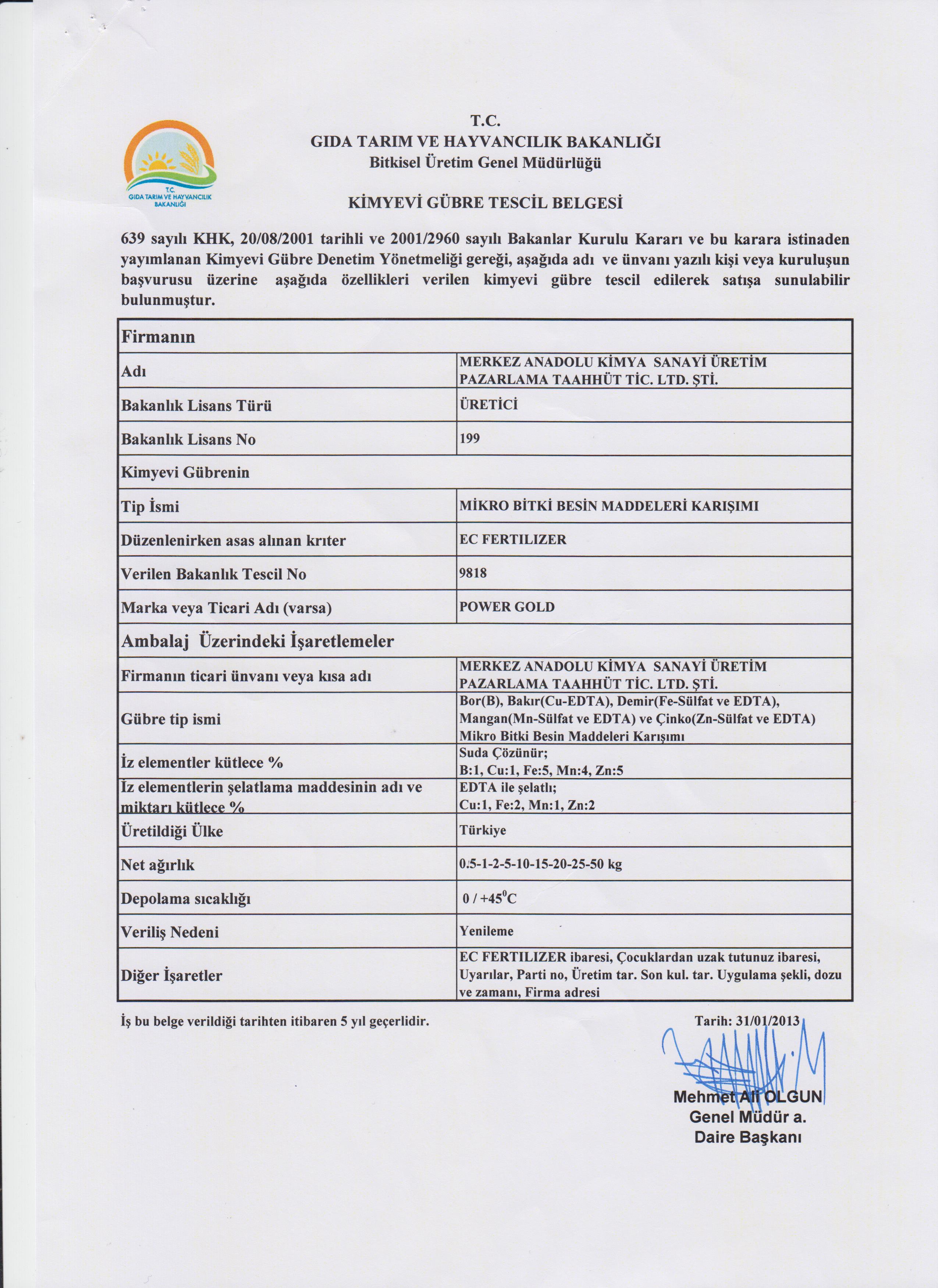 T.C.
GIDA TARIM VE HAYVANCILIK BAKANLIĞI

T.C.
GIDA TARIM VE HAYVANCILIK BAKANLIĞI
Bitkisel Üretim Genel Müdürlüğü

KİMYEVİ GÜBRE TESCİL BELGESİ

639 sayılı KHK, 20/08/2001 tarihli ve 2001/2960 sayılı Bakanlar Kurulu Kararı ve bu karara istinaden yayımlanan Kimyevi Gübre Denetim Yönetmeliği gereği, aşağıda adı ve ünvanı yazılı kişi veya kuruluşun başvurusu üzerine aşağıda özellikleri verilen kimyevi gübre tescil edilerek satışa sunulabilir bulunmuştur.

| Firmanın | |
|---|---|
| Adı | MERKEZ ANADOLU KİMYA SANAYİ ÜRETİM PAZARLAMA TAAHHÜT TİC. LTD. ŞTİ. |
| Bakanlık Lisans Türü | ÜRETİCİ |
| Bakanlık Lisans No | 199 |
| Kimyevi Gübrenin | |
| Tip İsmi | MİKRO BİTKİ BESİN MADDELERİ KARIŞIMI |
| Düzenlenirken asas alınan krıter | EC FERTILIZER |
| Verilen Bakanlık Tescil No | 9818 |
| Marka veya Ticari Adı (varsa) | POWER GOLD |
| Ambalaj Üzerindeki İşaretlemeler | |
| Firmanın ticari ünvanı veya kısa adı | MERKEZ ANADOLU KİMYA SANAYİ ÜRETİM PAZARLAMA TAAHHÜT TİC. LTD. ŞTİ. |
| Gübre tip ismi | Bor(B), Bakır(Cu-EDTA), Demir(Fe-Sülfat ve EDTA), Mangan(Mn-Sülfat ve EDTA) ve Çinko(Zn-Sülfat ve EDTA) Mikro Bitki Besin Maddeleri Karışımı |
| İz elementler kütlece % | Suda Çözünür; B:1, Cu:1, Fe:5, Mn:4, Zn:5 |
| İz elementlerin şelatlama maddesinin adı ve miktarı kütlece % | EDTA ile şelatlı; Cu:1, Fe:2, Mn:1, Zn:2 |
| Üretildiği Ülke | Türkiye |
| Net ağırlık | 0.5-1-2-5-10-15-20-25-50 kg |
| Depolama sıcaklığı | 0 / +45$^0$C |
| Veriliş Nedeni | Yenileme |
| Diğer İşaretler | EC FERTILIZER ibaresi, Çocuklardan uzak tutunuz ibaresi, Uyarılar, Parti no, Üretim tar. Son kul. tar. Uygulama şekli, dozu ve zamanı, Firma adresi |

İş bu belge verildiği tarihten itibaren 5 yıl geçerlidir.

Tarih: 31/01/2013

Mehmet Ali OLGUN
Genel Müdür a.
Daire Başkanı